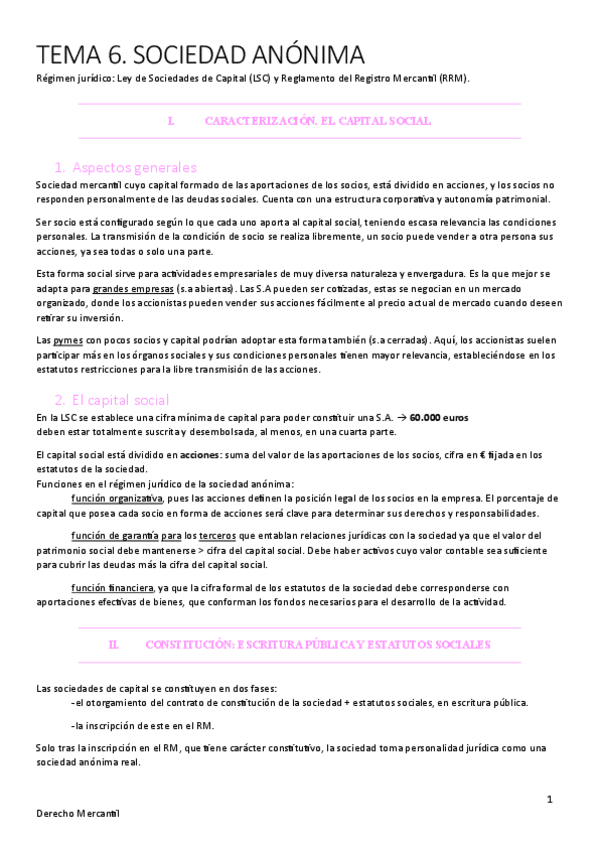 TEMA 6. SOCIEDAD ANÓNIMA

Régimen jurídico: Ley de Sociedades de Capital (LSC) y Reglamento del Registro Mercantil (RRM).

I. CARACTERIZACIÓN. EL CAPITAL SOCIAL

1. Aspectos generales

Sociedad mercantil cuyo capital formado de las aportaciones de los socios, está dividido en acciones, y los socios no responden personalmente de las deudas sociales. Cuenta con una estructura corporativa y autonomía patrimonial.

Ser socio está configurado según lo que cada uno aporta al capital social, teniendo escasa relevancia las condiciones personales. La transmisión de la condición de socio se realiza libremente, un socio puede vender a otra persona sus acciones, ya sea todas o solo una parte.

Esta forma social sirve para actividades empresariales de muy diversa naturaleza y envergadura. Es la que mejor se adapta para grandes empresas (s.a abiertas). Las S.A pueden ser cotizadas, estas se negocian en un mercado organizado, donde los accionistas pueden vender sus acciones fácilmente al precio actual de mercado cuando deseen retirar su inversión.

Las pymes con pocos socios y capital podrían adoptar esta forma también (s.a cerradas). Aquí, los accionistas suelen participar más en los órganos sociales y sus condiciones personales tienen mayor relevancia, estableciéndose en los estatutos restricciones para la libre transmisión de las acciones.

2. El capital social

En la LSC se establece una cifra mínima de capital para poder constituir una S.A. → 60.000 euros deben estar totalmente suscrita y desembolsada, al menos, en una cuarta parte.

El capital social está dividido en acciones: suma del valor de las aportaciones de los socios, cifra en € fijada en los estatutos de la sociedad.
Funciones en el régimen jurídico de la sociedad anónima:

función organizativa, pues las acciones definen la posición legal de los socios en la empresa. El porcentaje de capital que posea cada socio en forma de acciones será clave para determinar sus derechos y responsabilidades.

función de garantía para los terceros que entablan relaciones jurídicas con la sociedad ya que el valor del patrimonio social debe mantenerse > cifra del capital social. Debe haber activos cuyo valor contable sea suficiente para cubrir las deudas más la cifra del capital social.

función financiera, ya que la cifra formal de los estatutos de la sociedad debe corresponderse con aportaciones efectivas de bienes, que conforman los fondos necesarios para el desarrollo de la actividad.

II. CONSTITUCIÓN: ESCRITURA PÚBLICA Y ESTATUTOS SOCIALES

Las sociedades de capital se constituyen en dos fases:
-el otorgamiento del contrato de constitución de la sociedad + estatutos sociales, en escritura pública.

-la inscripción de este en el RM.

Solo tras la inscripción en el RM, que tiene carácter constitutivo, la sociedad toma personalidad jurídica como una sociedad anónima real.

1

Derecho Mercantil